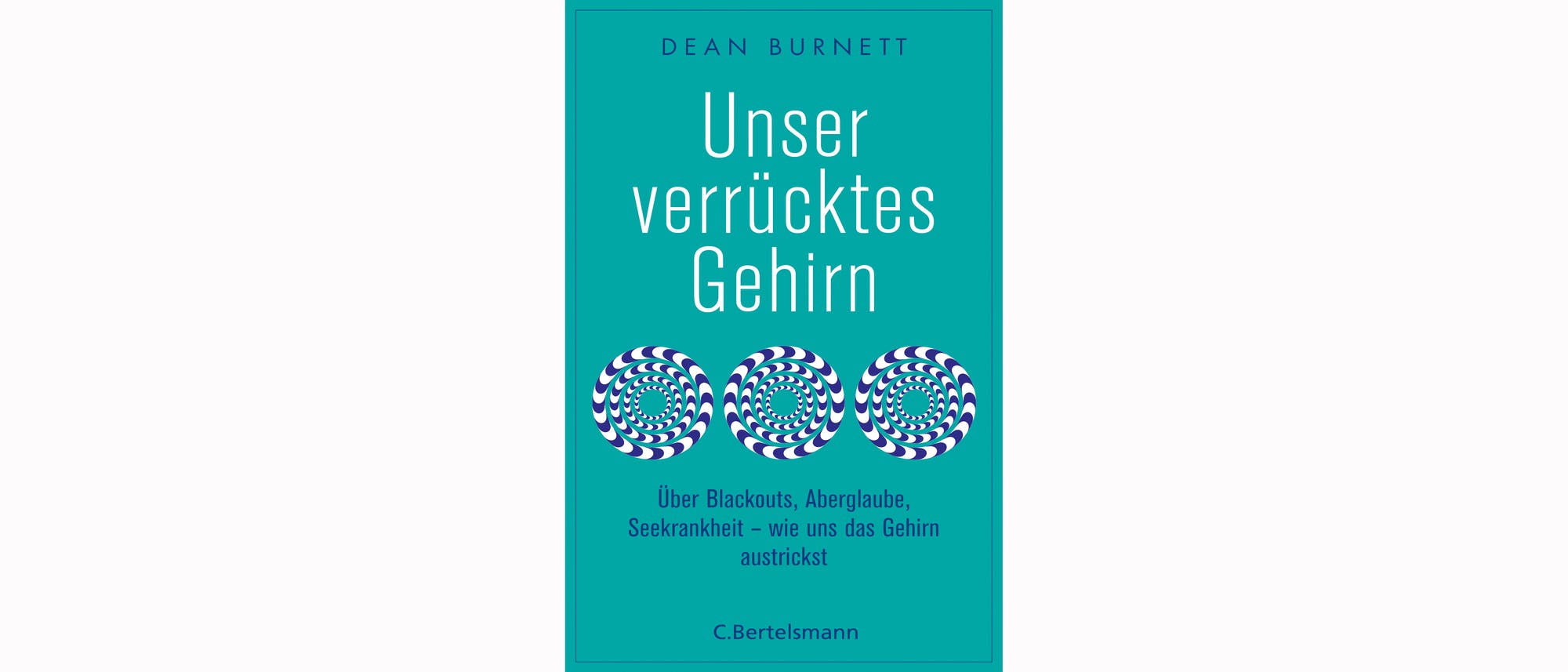 DEAN BURNETT

Unser verrücktes Gehirn

Über Blackouts, Aberglaube, Seekrankheit – wie uns das Gehirn austrickst

C.Bertelsmann